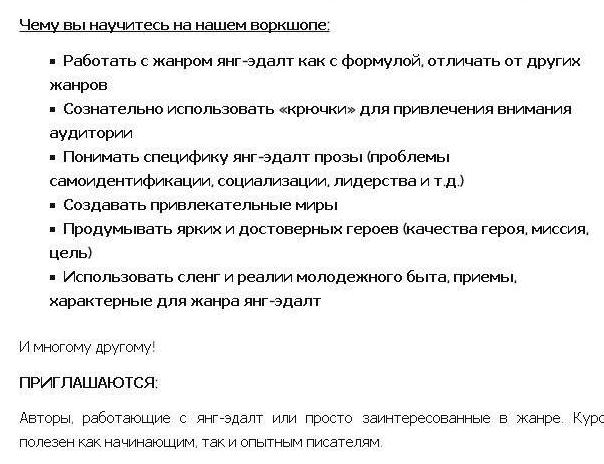 Чему вы научитесь на нашем воркшопе:

▪ Работать с жанром янг-эдалт как с формулой, отличать от других жанров
▪ Сознательно использовать «крючки» для привлечения внимания аудитории
▪ Понимать специфику янг-эдалт прозы (проблемы самоидентификации, социализации, лидерства и т.д.)
▪ Создавать привлекательные миры
▪ Продумывать ярких и достоверных героев (качества героя, миссия, цель)
▪ Использовать сленг и реалии молодежного быта, приемы, характерные для жанра янг-эдалт

И многому другому!

ПРИГЛАШАЮТСЯ:

Авторы, работающие с янг-эдалт или просто заинтересованные в жанре. Курс полезен как начинающим, так и опытным писателям.